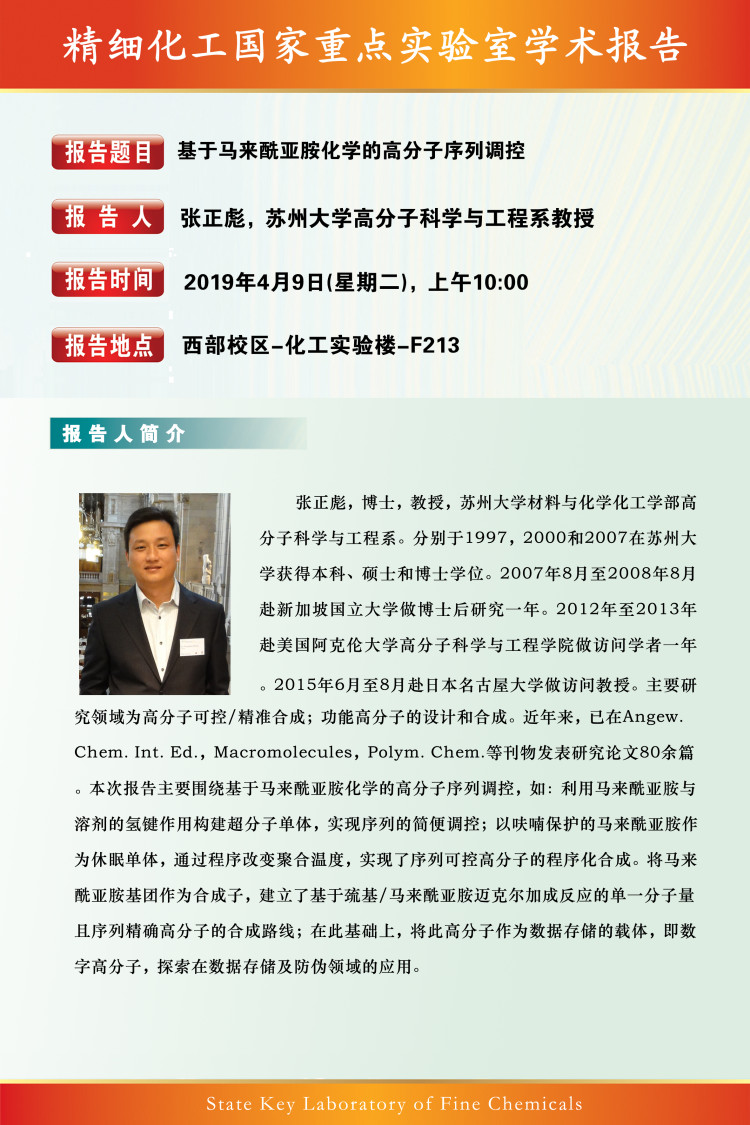 精细化工国家重点实验室学术报告

报告题目 基于马来酰亚胺化学的高分子序列调控

报 告 人 张正彪，苏州大学高分子科学与工程系教授

报告时间 2019年4月9日(星期二)，上午10:00

报告地点 西部校区–化工实验楼–F213

报告人简介

张正彪，博士，教授，苏州大学材料与化学化工学部高分子科学与工程系。分别于1997，2000和2007在苏州大学获得本科、硕士和博士学位。2007年8月至2008年8月赴新加坡国立大学做博士后研究一年。2012年至2013年赴美国阿克伦大学高分子科学与工程学院做访问学者一年。2015年6月至8月赴日本名古屋大学做访问教授。主要研究领域为高分子可控/精准合成；功能高分子的设计和合成。近年来，已在Angew. Chem. Int. Ed.，Macromolecules，Polym. Chem.等刊物发表研究论文80余篇。本次报告主要围绕基于马来酰亚胺化学的高分子序列调控，如：利用马来酰亚胺与溶剂的氢键作用构建超分子单体，实现序列的简便调控；以呋喃保护的马来酰亚胺作为休眠单体，通过程序改变聚合温度，实现了序列可控高分子的程序化合成。将马来酰亚胺基团作为合成子，建立了基于巯基/马来酰亚胺迈克尔加成反应的单一分子量且序列精确高分子的合成路线；在此基础上，将此高分子作为数据存储的载体，即数字高分子，探索在数据存储及防伪领域的应用。

State Key Laboratory of Fine Chemicals